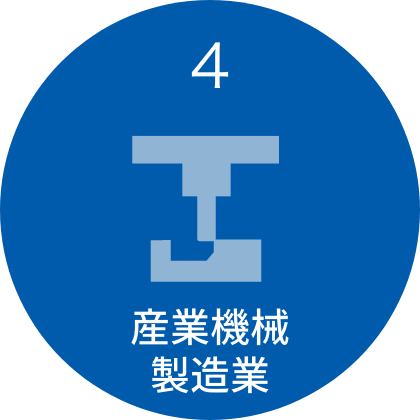 4

産業機械
製造業